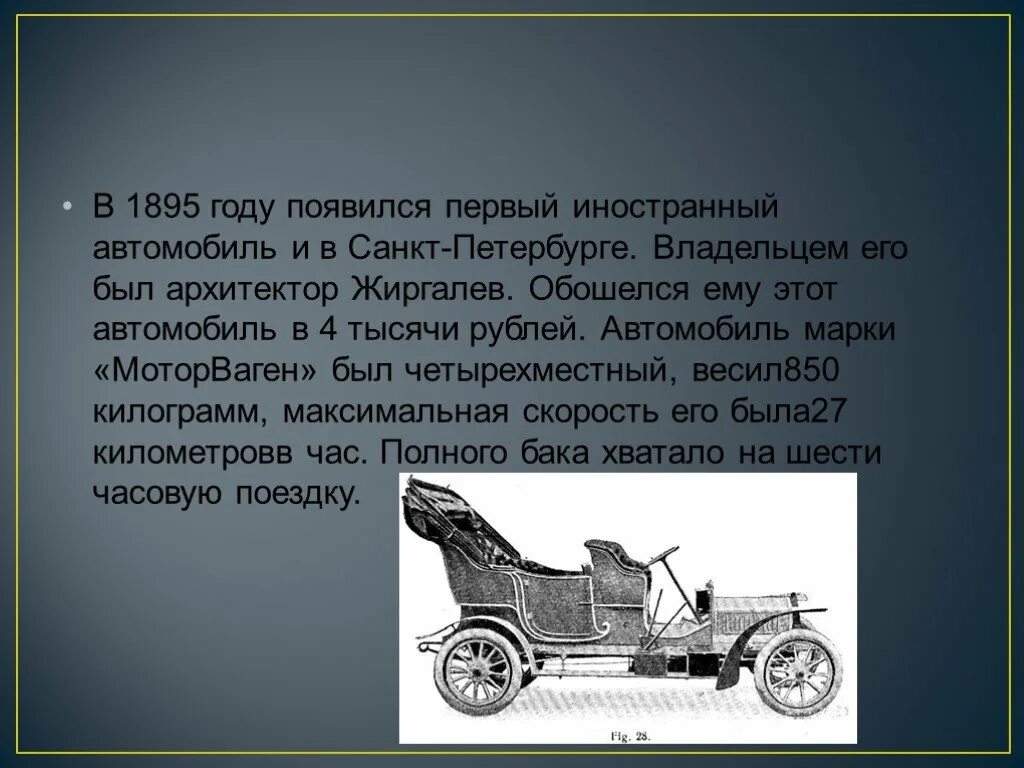 • В 1895 году появился первый иностранный автомобиль и в Санкт-Петербурге. Владельцем его был архитектор Жиргалев. Обошелся ему этот автомобиль в 4 тысячи рублей. Автомобиль марки «МоторВаген» был четырехместный, весил850 килограмм, максимальная скорость его была27 километровв час. Полного бака хватало на шести часовую поездку.

Fig. 28.